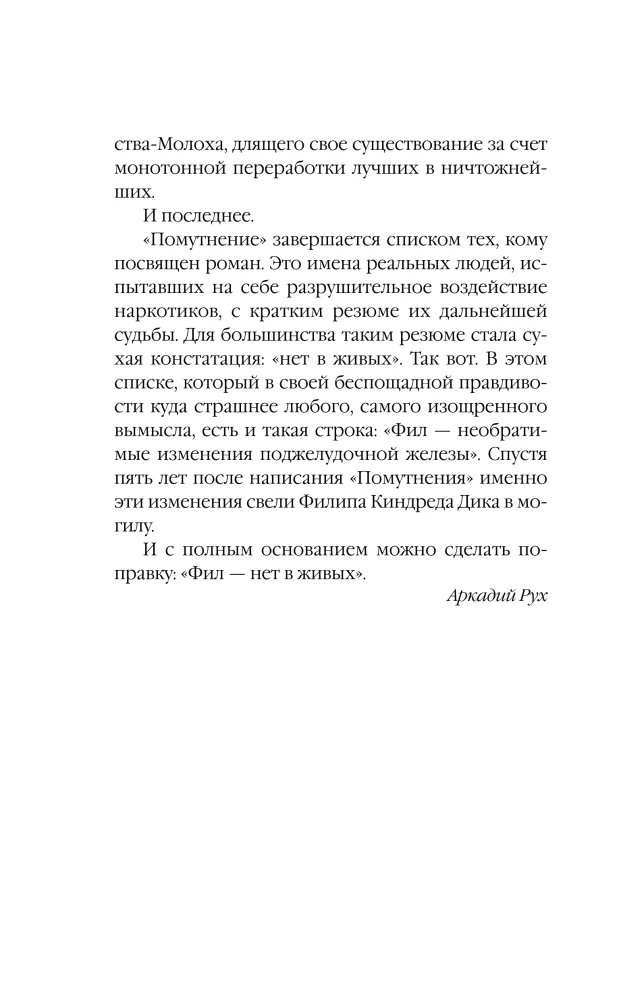 ства-Молоха, длящего свое существование за счет монотонной переработки лучших в ничтожнейших.

И последнее.

«Помутнение» завершается списком тех, кому посвящен роман. Это имена реальных людей, испытавших на себе разрушительное воздействие наркотиков, с кратким резюме их дальнейшей судьбы. Для большинства таким резюме стала сухая констатация: «нет в живых». Так вот. В этом списке, который в своей беспощадной правдивости куда страшнее любого, самого изощренного вымысла, есть и такая строка: «Фил — необратимые изменения поджелудочной железы». Спустя пять лет после написания «Помутнения» именно эти изменения свели Филипа Киндреда Дика в могилу.

И с полным основанием можно сделать поправку: «Фил — нет в живых».

Аркадий Рух